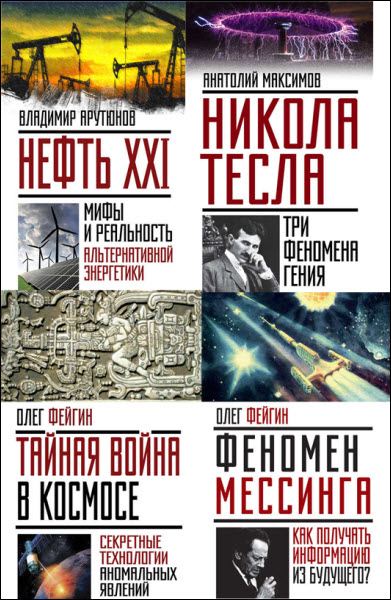 ВЛАДИМИР АРУТЮНОВ

НЕФТЬ XXI

МИФЫ И РЕАЛЬНОСТЬ АЛЬТЕРНАТИВНОЙ ЭНЕРГЕТИКИ

АНАТОЛИЙ МАКСИМОВ

НИКОЛА ТЕСЛА

ТРИ ФЕНОМЕНА ГЕНИЯ

ОЛЕГ ФЕЙГИН

ТАЙНАЯ ВОЙНА В КОСМОСЕ

СЕКРЕТНЫЕ ТЕХНОЛОГИИ АНОМАЛЬНЫХ ЯВЛЕНИЙ

ОЛЕГ ФЕЙГИН

ФЕНОМЕН МЕССИНГА

КАК ПОЛУЧАТЬ ИНФОРМАЦИЮ ИЗ БУДУЩЕГО?